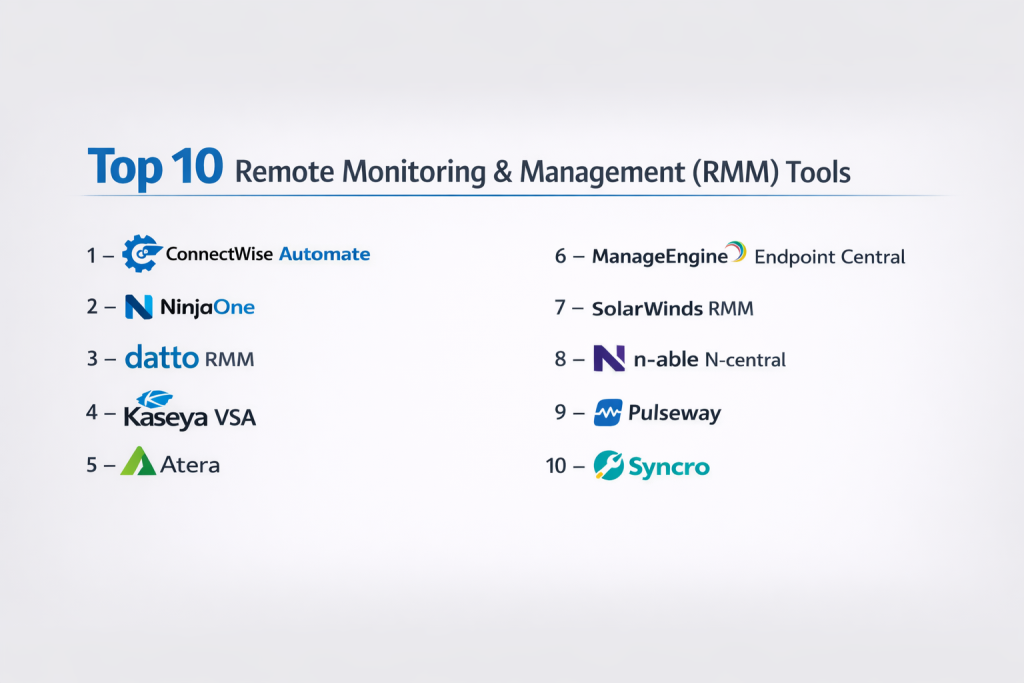 Top 10 Remote Monitoring & Management (RMM) Tools

1 – ConnectWise Automate

2 – NinjaOne

3 – datto RMM

4 – Kaseya VSA

5 – Atera

6 – ManageEngine Endpoint Central

7 – SolarWinds RMM

8 – n-able N-central

9 – Pulseway

10 – Syncro